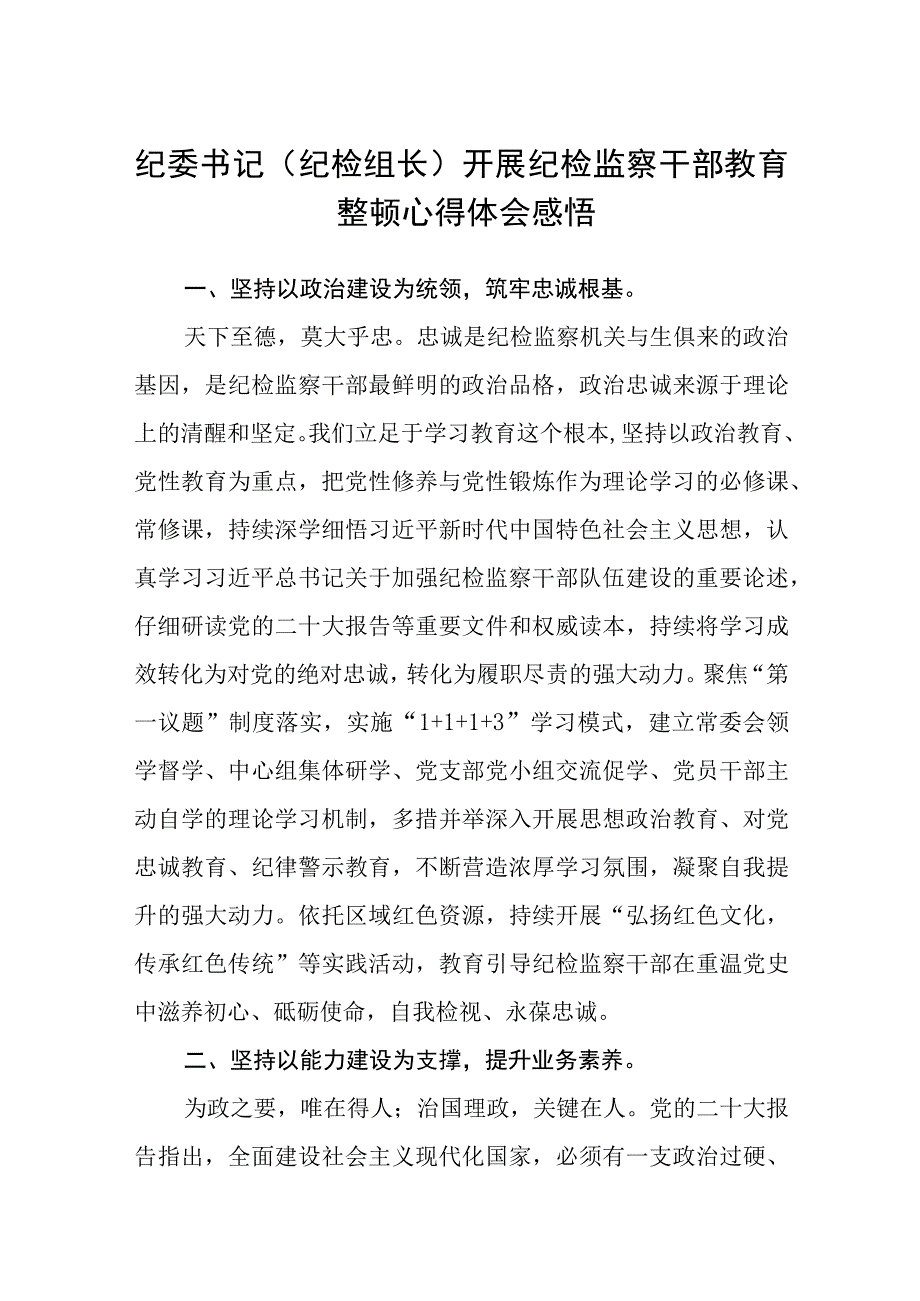 纪委书记（纪检组长）开展纪检监察干部教育整顿心得体会感悟

一、坚持以政治建设为统领，筑牢忠诚根基。

天下至德，莫大乎忠。忠诚是纪检监察机关与生俱来的政治基因，是纪检监察干部最鲜明的政治品格，政治忠诚来源于理论上的清醒和坚定。我们立足于学习教育这个根本，坚持以政治教育、党性教育为重点，把党性修养与党性锻炼作为理论学习的必修课、常修课，持续深学细悟习近平新时代中国特色社会主义思想，认真学习习近平总书记关于加强纪检监察干部队伍建设的重要论述，仔细研读党的二十大报告等重要文件和权威读本，持续将学习成效转化为对党的绝对忠诚，转化为履职尽责的强大动力。聚焦“第一议题”制度落实，实施“1+1+1+3”学习模式，建立常委会领学督学、中心组集体研学、党支部党小组交流促学、党员干部主动自学的理论学习机制，多措并举深入开展思想政治教育、对党忠诚教育、纪律警示教育，不断营造浓厚学习氛围，凝聚自我提升的强大动力。依托区域红色资源，持续开展“弘扬红色文化，传承红色传统”等实践活动，教育引导纪检监察干部在重温党史中滋养初心、砥砺使命，自我检视、永葆忠诚。

二、坚持以能力建设为支撑，提升业务素养。

为政之要，唯在得人；治国理政，关键在人。党的二十大报告指出，全面建设社会主义现代化国家，必须有一支政治过硬、